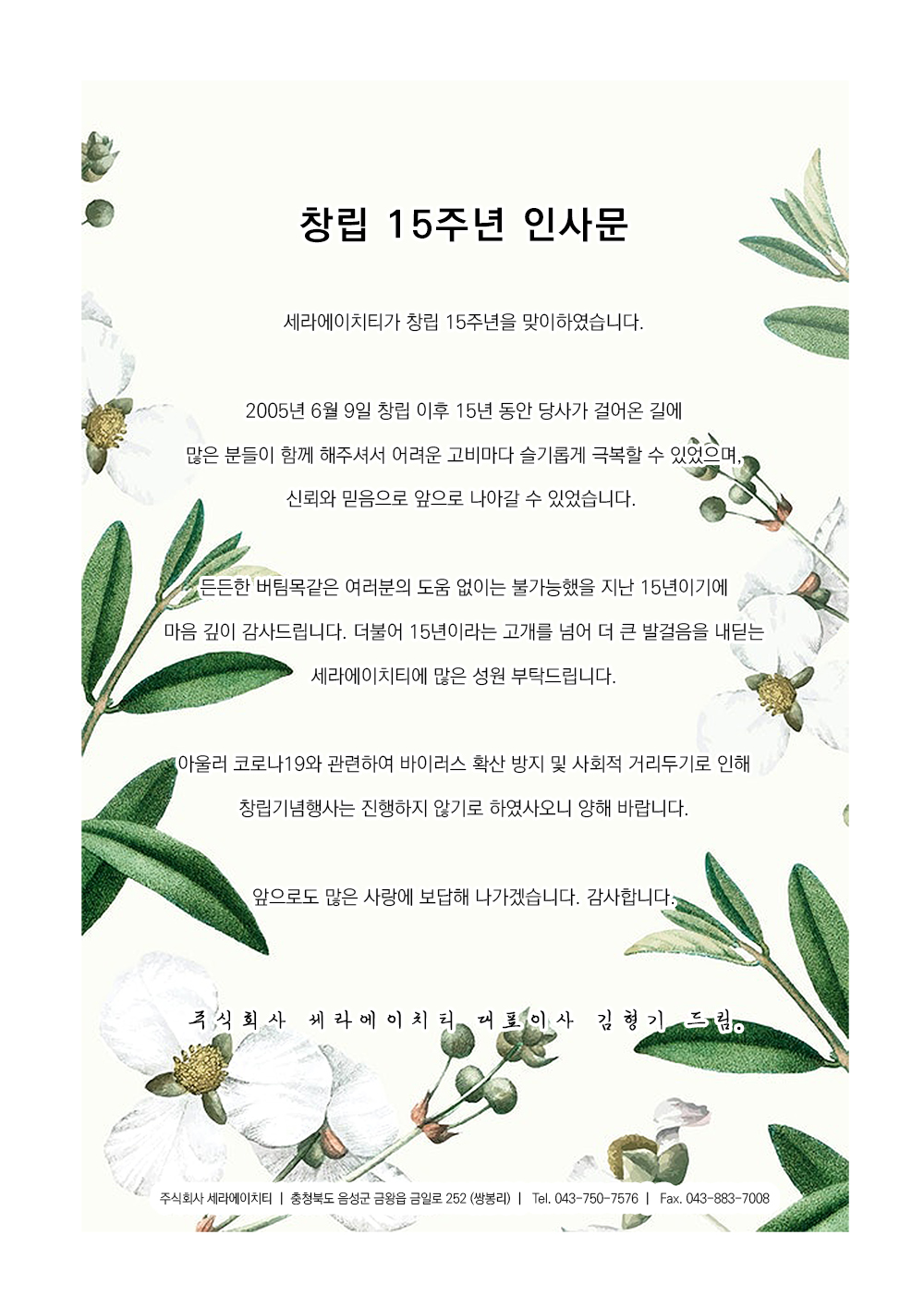 창립 15주년 인사문

세라에이치티가 창립 15주년을 맞이하였습니다.

2005년 6월 9일 창립 이후 15년 동안 당사가 걸어온 길에
많은 분들이 함께 해주셔서 어려운 고비마다 슬기롭게 극복할 수 있었으며,
신뢰와 믿음으로 앞으로 나아갈 수 있었습니다.

든든한 버팀목같은 여러분의 도움 없이는 불가능했을 지난 15년이기에
마음 깊이 감사드립니다. 더불어 15년이라는 고개를 넘어 더 큰 발걸음을 내딛는
세라에이치티에 많은 성원 부탁드립니다.

아울러 코로나19와 관련하여 바이러스 확산 방지 및 사회적 거리두기로 인해
창립기념행사는 진행하지 않기로 하였사오니 양해 바랍니다.

앞으로도 많은 사랑에 보답해 나가겠습니다. 감사합니다.

주식회사 세라에이치티 대표이사 김형기 드림.

주식회사 세라에이치티 | 충청북도 음성군 금왕읍 금일로 252 (쌍봉리) | Tel. 043-750-7576 | Fax. 043-883-7008